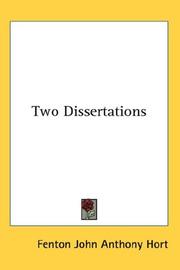 Two Dissertations

Fenton John Anthony Hort